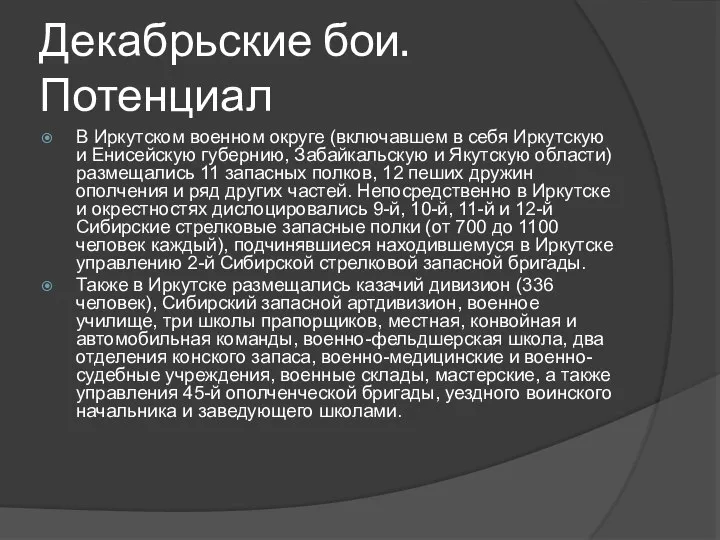 Декабрьские бои. Потенциал

В Иркутском военном округе (включавшем в себя Иркутскую и Енисейскую губернию, Забайкальскую и Якутскую области) размещались 11 запасных полков, 12 пеших дружин ополчения и ряд других частей. Непосредственно в Иркутске и окрестностях дислоцировались 9-й, 10-й, 11-й и 12-й Сибирские стрелковые запасные полки (от 700 до 1100 человек каждый), подчинявшиеся находившемуся в Иркутске управлению 2-й Сибирской стрелковой запасной бригады.

Также в Иркутске размещались казачий дивизион (336 человек), Сибирский запасной артдивизион, военное училище, три школы прапорщиков, местная, конвойная и автомобильная команды, военно-фельдшерская школа, два отделения конского запаса, военно-медицинские и военно-судебные учреждения, военные склады, мастерские, а также управления 45-й ополченческой бригады, уездного воинского начальника и заведующего школами.